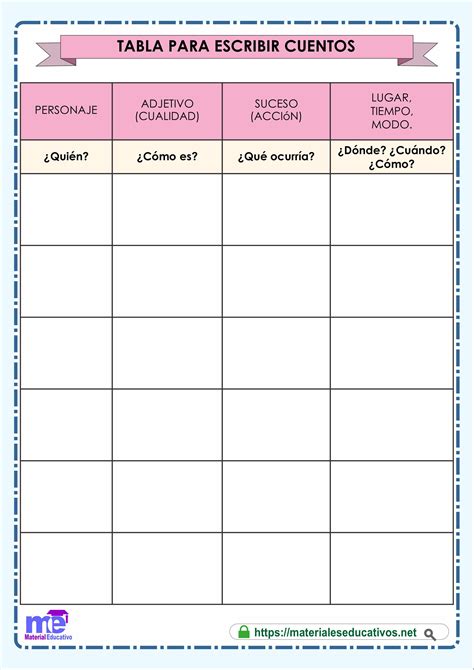 TABLA PARA ESCRIBIR CUENTOS

| PERSONAJE | ADJETIVO (CUALIDAD) | SUCESO (ACCIóN) | LUGAR, TIEMPO, MODO. |
|---|---|---|---|
| ¿Quién? | ¿Cómo es? | ¿Qué ocurría? | ¿Dónde? ¿Cuándo? ¿Cómo? |
| | | | |
| | | | |
| | | | |
| | | | |
| | | | |
| | | | |

me
Material Educativo

https://materialeseducativos.net